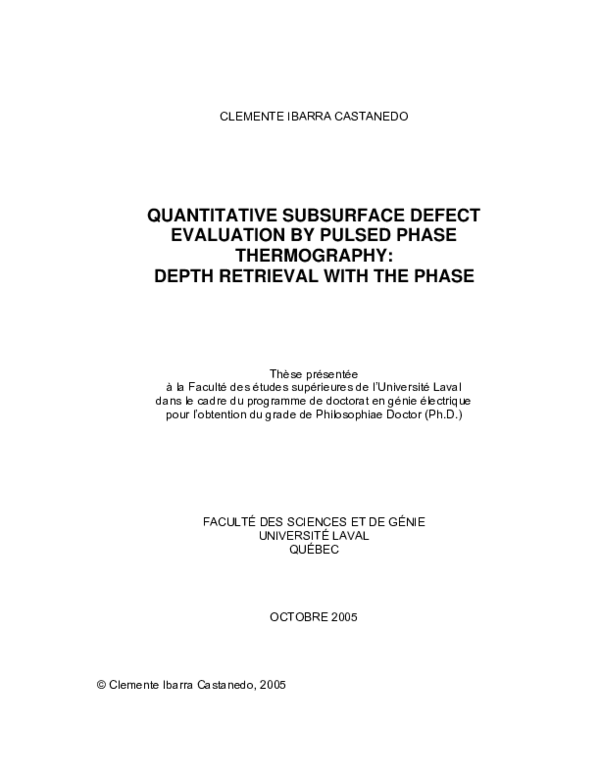 CLEMENTE IBARRA CASTANEDO

QUANTITATIVE SUBSURFACE DEFECT EVALUATION BY PULSED PHASE THERMOGRAPHY: DEPTH RETRIEVAL WITH THE PHASE

Thèse présentée
à la Faculté des études supérieures de l'Université Laval
dans le cadre du programme de doctorat en génie électrique
pour l'obtention du grade de Philosophiae Doctor (Ph.D.)

FACULTÉ DES SCIENCES ET DE GÉNIE
UNIVERSITÉ LAVAL
QUÉBEC

OCTOBRE 2005

© Clemente Ibarra Castanedo, 2005